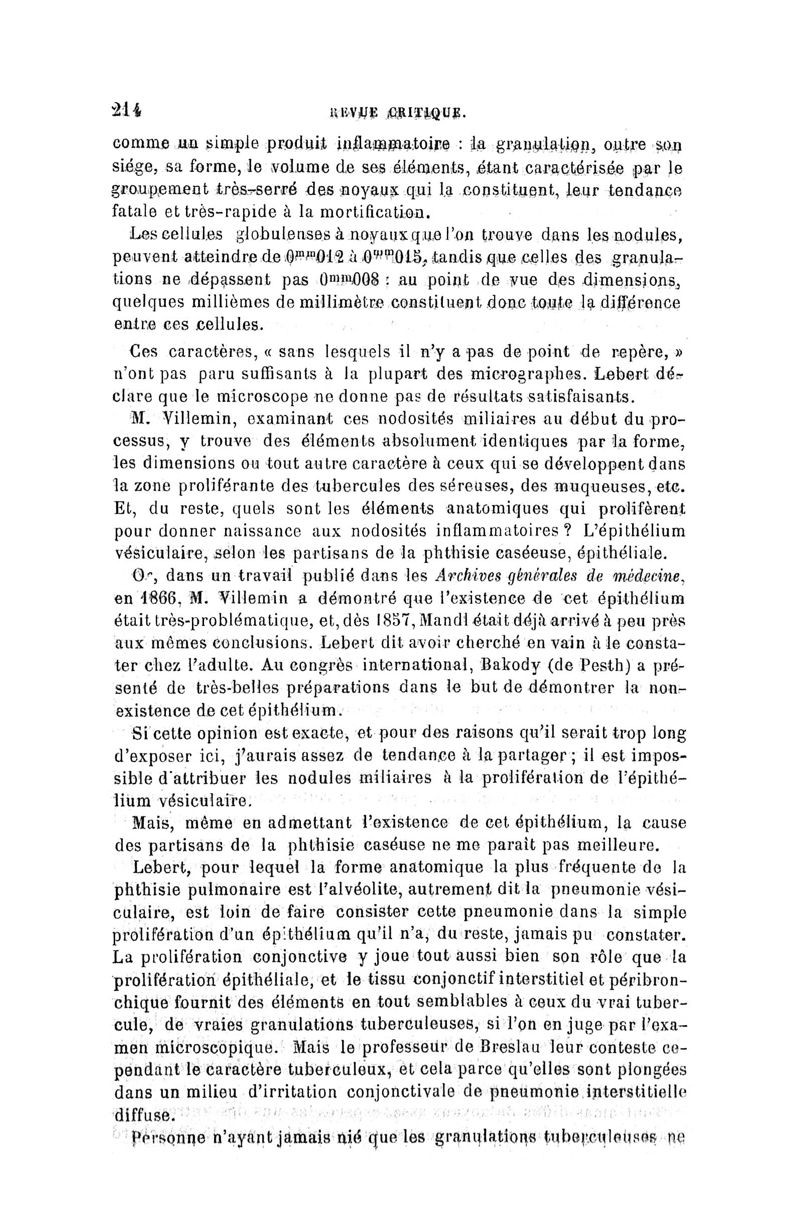 214 REVUE CRITIQUE.

comme un simple produit inflammatoire : la granulation, outre son siége, sa forme, le volume de ses éléments, étant caractérisée par le groupement très-serré des noyaux qui la constituent, leur tendance fatale et très-rapide à la mortification.

Les cellules globuleuses à noyaux que l'on trouve dans les nodules, peuvent atteindre de $0^{mm}012$ à $0^{mm}015$, tandis que celles des granulations ne dépassent pas $0^{mm}008$ : au point de vue des dimensions, quelques millièmes de millimètre constituent donc toute la différence entre ces cellules.

Ces caractères, « sans lesquels il n'y a pas de point de repère, » n'ont pas paru suffisants à la plupart des micrographes. Lebert déclare que le microscope ne donne pas de résultats satisfaisants.

M. Villemin, examinant ces nodosités miliaires au début du processus, y trouve des éléments absolument identiques par la forme, les dimensions ou tout autre caractère à ceux qui se développent dans la zone proliférante des tubercules des séreuses, des muqueuses, etc. Et, du reste, quels sont les éléments anatomiques qui prolifèrent pour donner naissance aux nodosités inflammatoires ? L'épithélium vésiculaire, selon les partisans de la phthisie caséeuse, épithéliale.

Or, dans un travail publié dans les Archives générales de médecine, en 1866, M. Villemin a démontré que l'existence de cet épithélium était très-problématique, et, dès 1857, Mandl était déjà arrivé à peu près aux mêmes conclusions. Lebert dit avoir cherché en vain à le constater chez l'adulte. Au congrès international, Bakody (de Pesth) a présenté de très-belles préparations dans le but de démontrer la non-existence de cet épithélium.

Si cette opinion est exacte, et pour des raisons qu'il serait trop long d'exposer ici, j'aurais assez de tendance à la partager ; il est impossible d'attribuer les nodules miliaires à la prolifération de l'épithélium vésiculaire.

Mais, même en admettant l'existence de cet épithélium, la cause des partisans de la phthisie caséuse ne me paraît pas meilleure.

Lebert, pour lequel la forme anatomique la plus fréquente de la phthisie pulmonaire est l'alvéolite, autrement dit la pneumonie vésiculaire, est loin de faire consister cette pneumonie dans la simple prolifération d'un épithélium qu'il n'a, du reste, jamais pu constater. La prolifération conjonctive y joue tout aussi bien son rôle que la prolifération épithéliale, et le tissu conjonctif interstitiel et péribronchique fournit des éléments en tout semblables à ceux du vrai tubercule, de vraies granulations tuberculeuses, si l'on en juge par l'examen microscopique. Mais le professeur de Breslau leur conteste cependant le caractère tuberculeux, et cela parce qu'elles sont plongées dans un milieu d'irritation conjonctivale de pneumonie interstitielle diffuse.

Personne n'ayant jamais nié que les granulations tuberculeuses ne